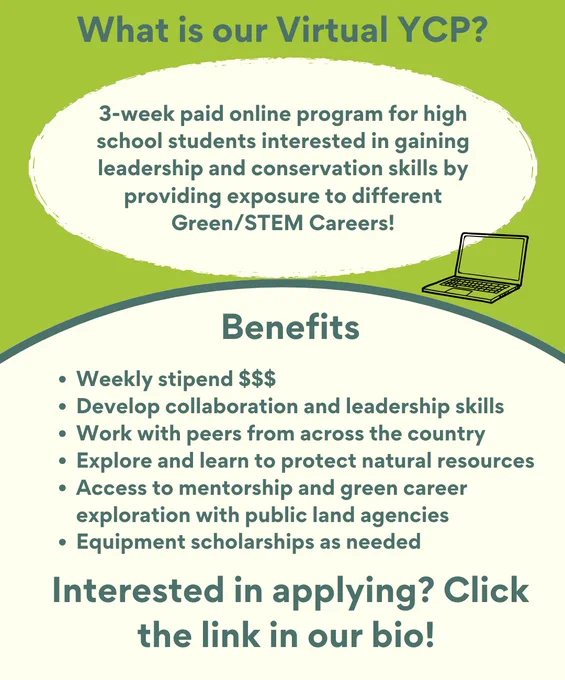 What is our Virtual YCP?

3-week paid online program for high school students interested in gaining leadership and conservation skills by providing exposure to different Green/STEM Careers!

Benefits

• Weekly stipend $$$
• Develop collaboration and leadership skills
• Work with peers from across the country
• Explore and learn to protect natural resources
• Access to mentorship and green career exploration with public land agencies
• Equipment scholarships as needed

Interested in applying? Click the link in our bio!